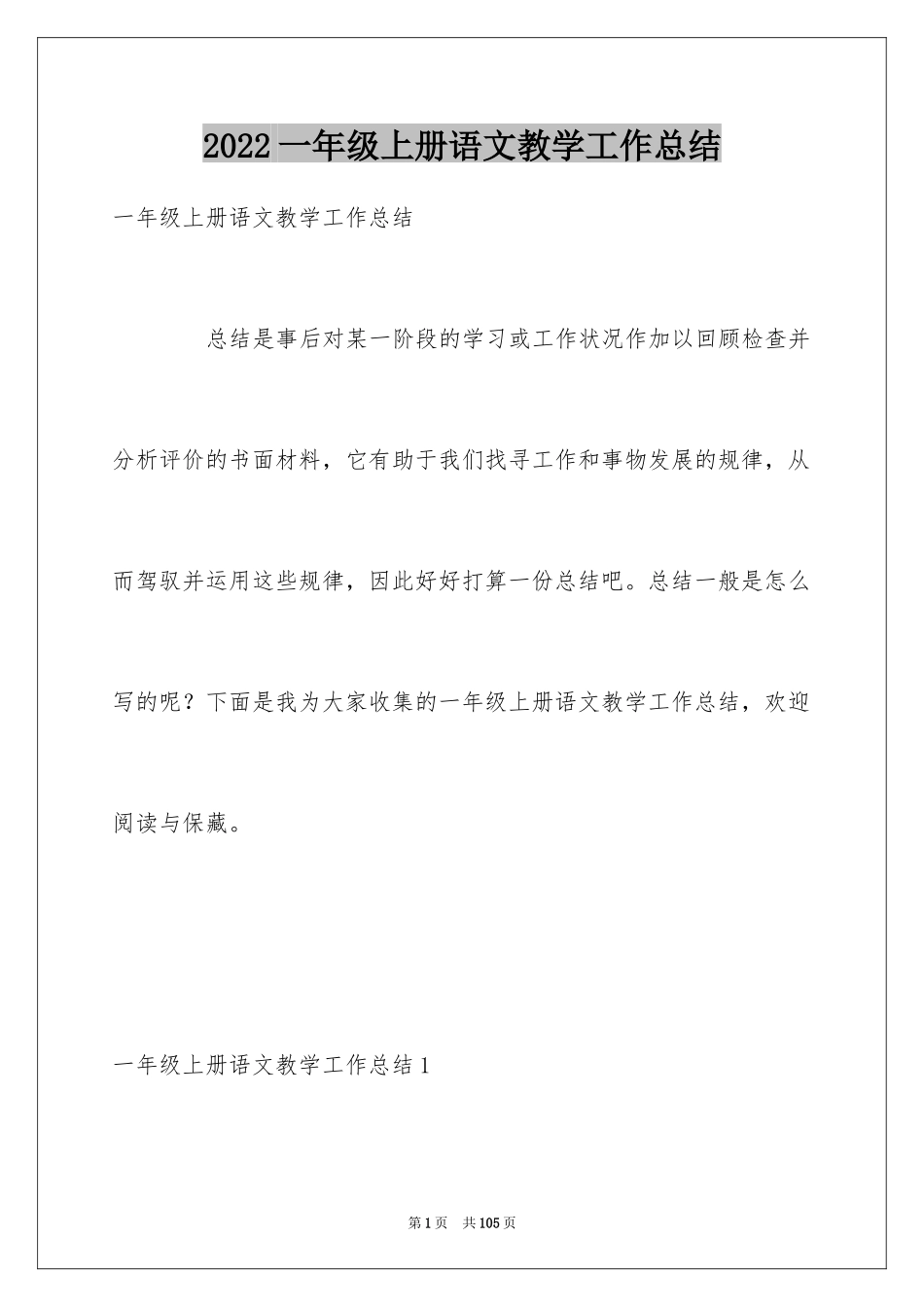 2022 一年级上册语文教学工作总结

一年级上册语文教学工作总结

总结是事后对某一阶段的学习或工作状况作加以回顾检查并分析评价的书面材料，它有助于我们找寻工作和事物发展的规律，从而驾驭并运用这些规律，因此好好打算一份总结吧。总结一般是怎么写的呢？下面是我为大家收集的一年级上册语文教学工作总结，欢迎阅读与保藏。

一年级上册语文教学工作总结 1

第 1 页　共 105 页